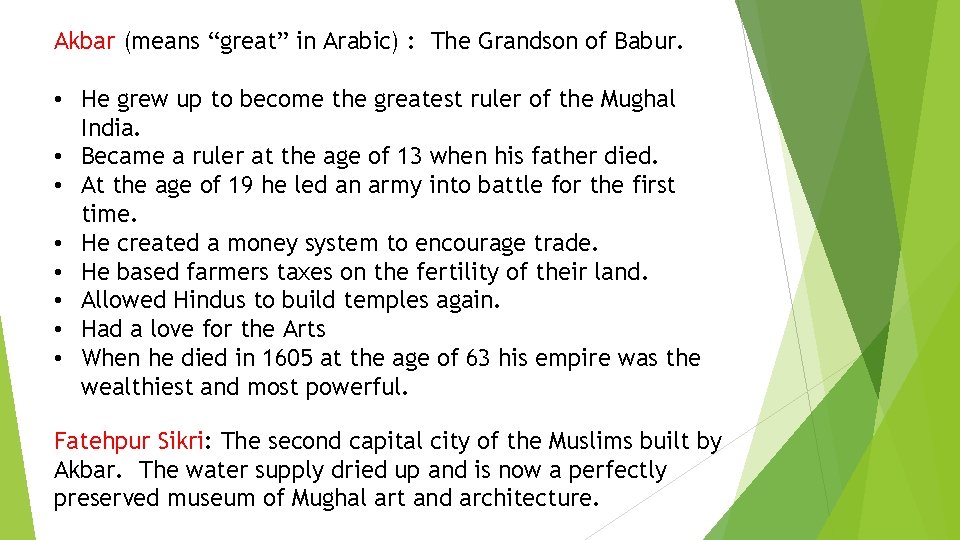 Akbar (means "great" in Arabic) : The Grandson of Babur.

• He grew up to become the greatest ruler of the Mughal India.
• Became a ruler at the age of 13 when his father died.
• At the age of 19 he led an army into battle for the first time.
• He created a money system to encourage trade.
• He based farmers taxes on the fertility of their land.
• Allowed Hindus to build temples again.
• Had a love for the Arts
• When he died in 1605 at the age of 63 his empire was the wealthiest and most powerful.

Fatehpur Sikri: The second capital city of the Muslims built by Akbar. The water supply dried up and is now a perfectly preserved museum of Mughal art and architecture.